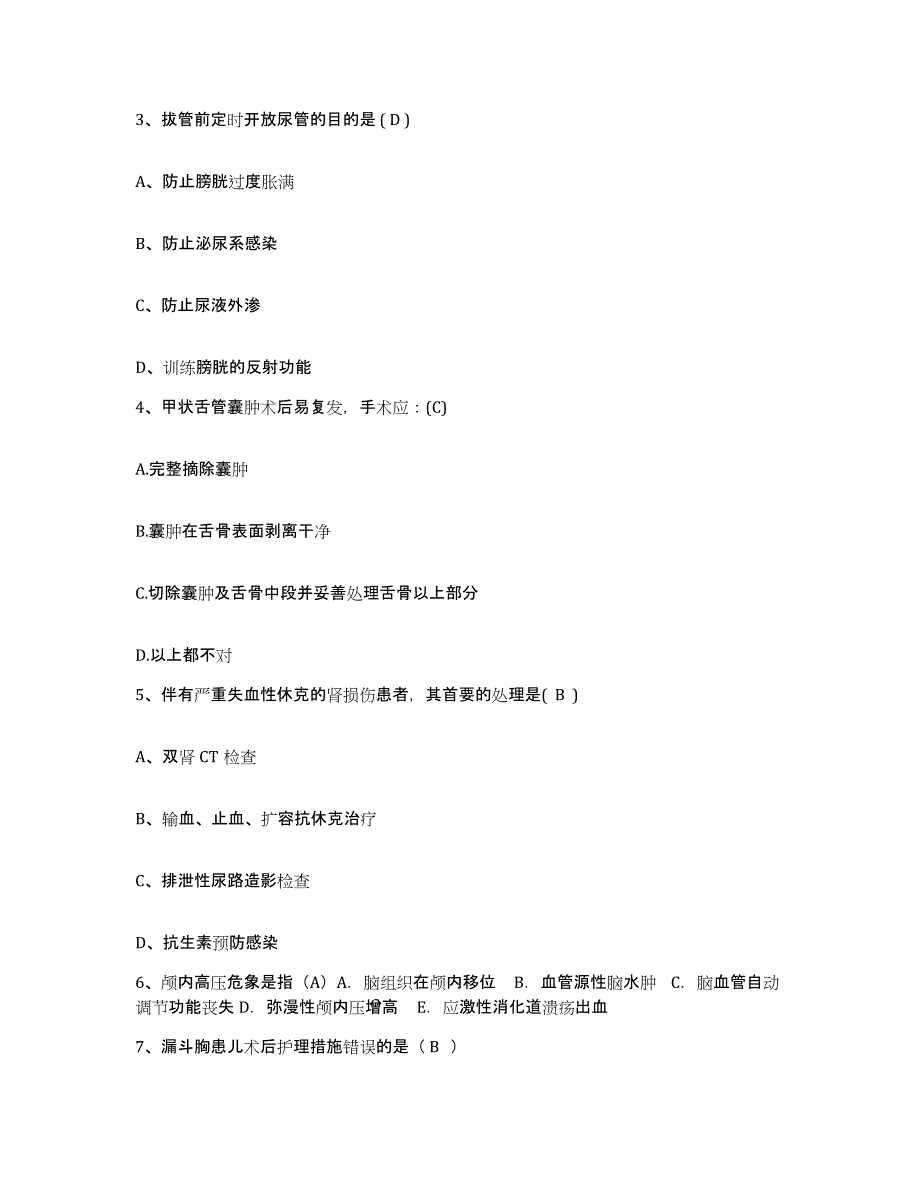 3、拔管前定时开放尿管的目的是 ( D )

A、防止膀胱过度胀满

B、防止泌尿系感染

C、防止尿液外渗

D、训练膀胱的反射功能

4、甲状舌管囊肿术后易复发，手术应：(C)

A.完整摘除囊肿

B.囊肿在舌骨表面剥离干净

C.切除囊肿及舌骨中段并妥善处理舌骨以上部分

D.以上都不对

5、伴有严重失血性休克的肾损伤患者，其首要的处理是( B )

A、双肾 CT 检查

B、输血、止血、扩容抗休克治疗

C、排泄性尿路造影检查

D、抗生素预防感染

6、颅内高压危象是指（A）A. 脑组织在颅内移位 B. 血管源性脑水肿 C. 脑血管自动调节功能丧失 D. 弥漫性颅内压增高 E. 应激性消化道溃疡出血

7、漏斗胸患儿术后护理措施错误的是（ B ）